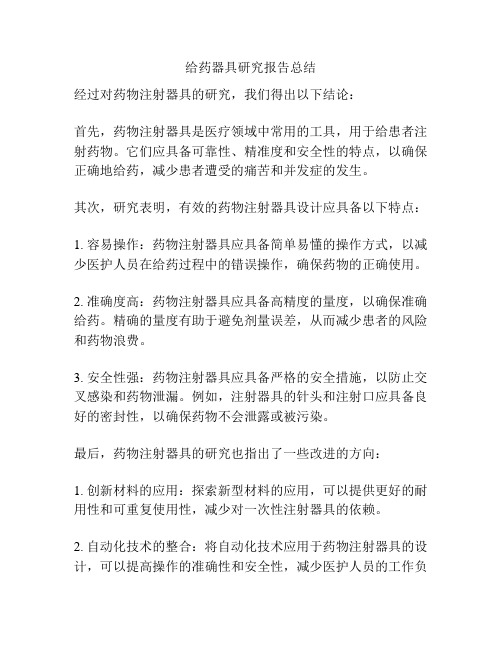 给药器具研究报告总结

经过对药物注射器具的研究，我们得出以下结论：

首先，药物注射器具是医疗领域中常用的工具，用于给患者注射药物。它们应具备可靠性、精准度和安全性的特点，以确保正确地给药，减少患者遭受的痛苦和并发症的发生。

其次，研究表明，有效的药物注射器具设计应具备以下特点：

1. 容易操作：药物注射器具应具备简单易懂的操作方式，以减少医护人员在给药过程中的错误操作，确保药物的正确使用。

2. 准确度高：药物注射器具应具备高精度的量度，以确保准确给药。精确的量度有助于避免剂量误差，从而减少患者的风险和药物浪费。

3. 安全性强：药物注射器具应具备严格的安全措施，以防止交叉感染和药物泄漏。例如，注射器具的针头和注射口应具备良好的密封性，以确保药物不会泄露或被污染。

最后，药物注射器具的研究也指出了一些改进的方向：

1. 创新材料的应用：探索新型材料的应用，可以提供更好的耐用性和可重复使用性，减少对一次性注射器具的依赖。

2. 自动化技术的整合：将自动化技术应用于药物注射器具的设计，可以提高操作的准确性和安全性，减少医护人员的工作负